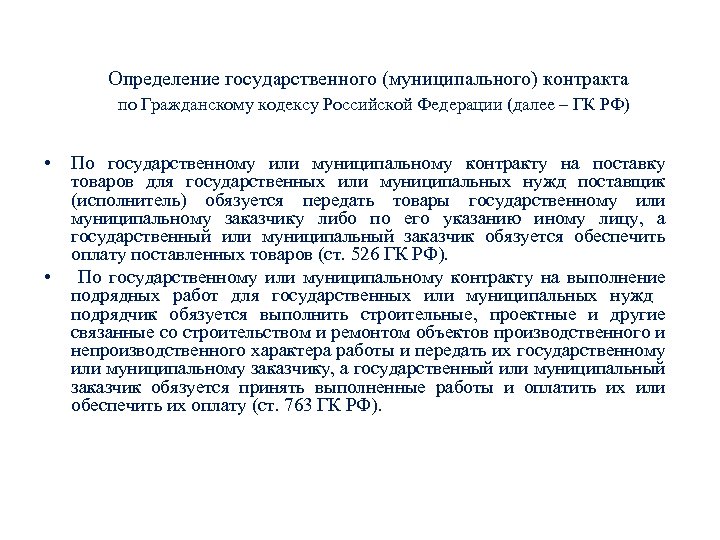 Определение государственного (муниципального) контракта по Гражданскому кодексу Российской Федерации (далее – ГК РФ)

• По государственному или муниципальному контракту на поставку товаров для государственных или муниципальных нужд поставщик (исполнитель) обязуется передать товары государственному или муниципальному заказчику либо по его указанию иному лицу, а государственный или муниципальный заказчик обязуется обеспечить оплату поставленных товаров (ст. 526 ГК РФ).

• По государственному или муниципальному контракту на выполнение подрядных работ для государственных или муниципальных нужд подрядчик обязуется выполнить строительные, проектные и другие связанные со строительством и ремонтом объектов производственного и непроизводственного характера работы и передать их государственному или муниципальному заказчику, а государственный или муниципальный заказчик обязуется принять выполненные работы и оплатить их или обеспечить их оплату (ст. 763 ГК РФ).